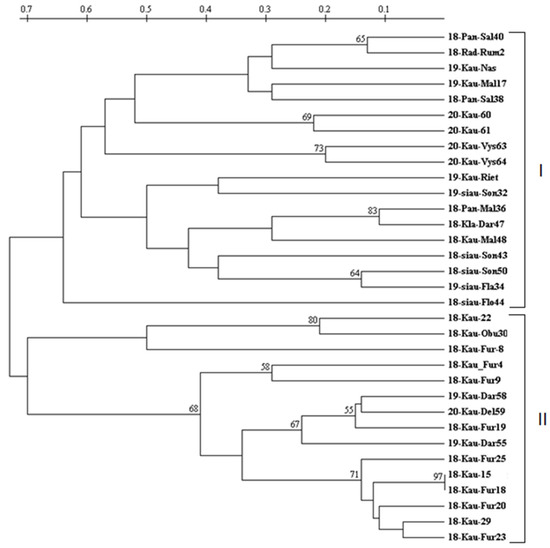 0.7 0.6 0.5 0.4 0.3 0.2 0.1

65
18-Pan-Sal40
18-Rad-Rum2
19-Kau-Nas
19-Kau-Mal17
18-Pan-Sal38
69
20-Kau-60
20-Kau-61
73
20-Kau-Vys63
20-Kau-Vys64
19-Kau-Riet
19-siau-Son32
83
18-Pan-Mal36
18-Kla-Dar47
18-Kau-Mal48
18-siau-Son43
64
18-siau-Son50
19-siau-Fla34
18-siau-Flo44
I
80
18-Kau-22
18-Kau-Obu30
18-Kau-Fur-8
58
18-Kau_Fur4
18-Kau-Fur9
68
55
19-Kau-Dar58
20-Kau-Del59
67
18-Kau-Fur19
19-Kau-Dar55
18-Kau-Fur25
71
97
18-Kau-15
18-Kau-Fur18
18-Kau-Fur20
18-Kau-29
18-Kau-Fur23
II